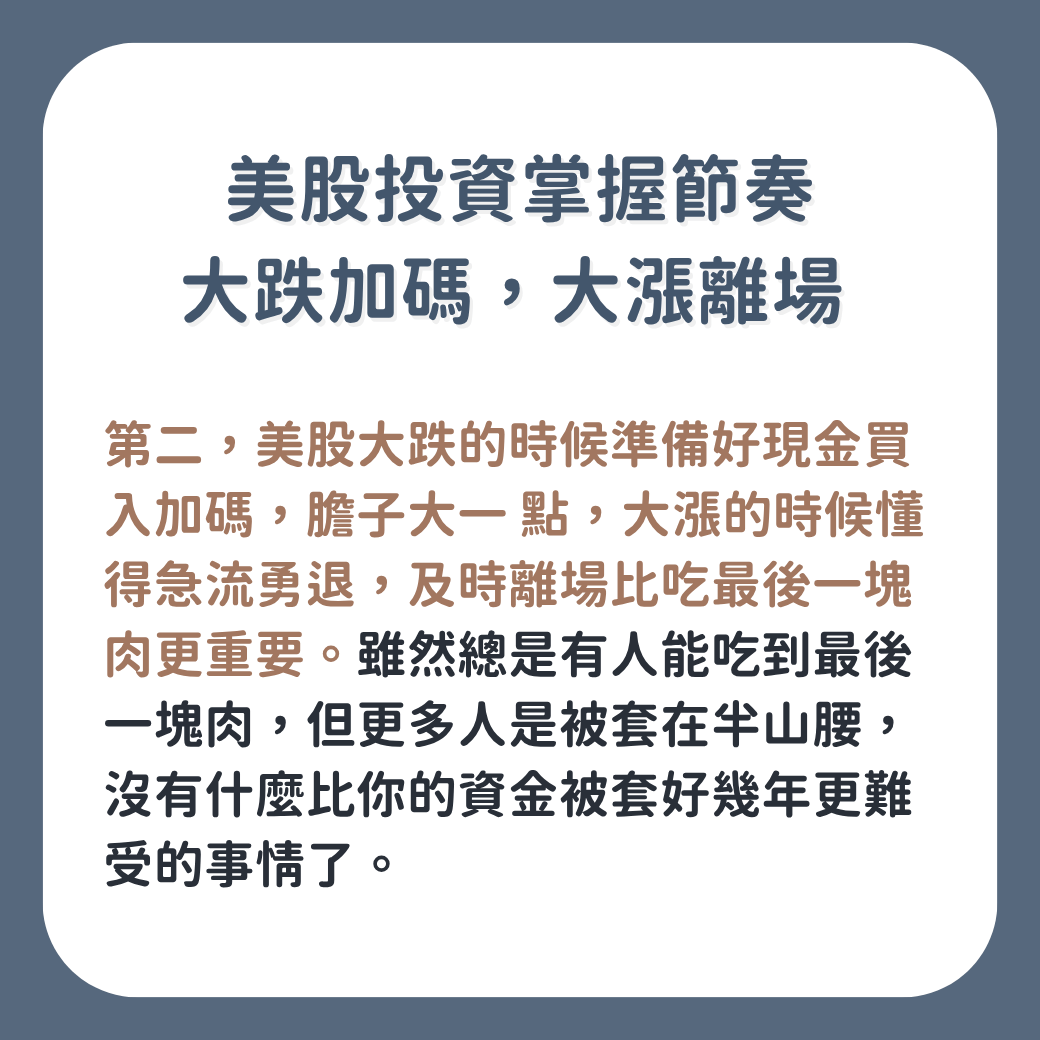 美股投資掌握節奏
大跌加碼，大漲離場

第二，美股大跌的時候準備好現金買入加碼，膽子大一 點，大漲的時候懂得急流勇退，及時離場比吃最後一塊肉更重要。雖然總是有人能吃到最後一塊肉，但更多人是被套在半山腰，沒有什麼比你的資金被套好幾年更難受的事情了。